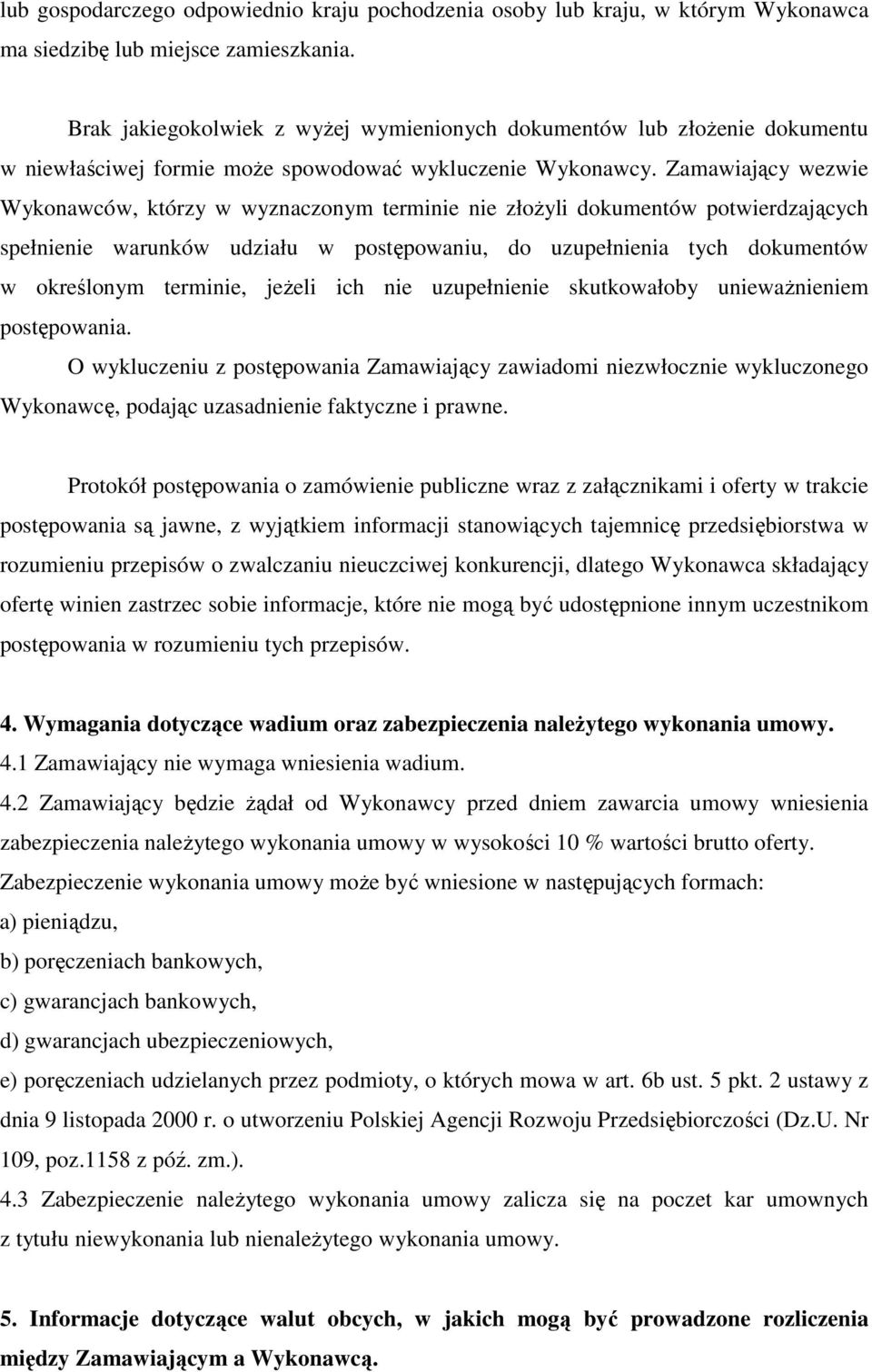 lub gospodarczego odpowiednio kraju pochodzenia osoby lub kraju, w którym Wykonawca ma siedzibę lub miejsce zamieszkania.

Brak jakiegokolwiek z wyżej wymienionych dokumentów lub złożenie dokumentu w niewłaściwej formie może spowodować wykluczenie Wykonawcy. Zamawiający wezwie Wykonawców, którzy w wyznaczonym terminie nie złożyli dokumentów potwierdzających spełnienie warunków udziału w postępowaniu, do uzupełnienia tych dokumentów w określonym terminie, jeżeli ich nie uzupełnienie skutkowałoby unieważnieniem postępowania.

O wykluczeniu z postępowania Zamawiający zawiadomi niezwłocznie wykluczonego Wykonawcę, podając uzasadnienie faktyczne i prawne.

Protokół postępowania o zamówienie publiczne wraz z załącznikami i oferty w trakcie postępowania są jawne, z wyjątkiem informacji stanowiących tajemnicę przedsiębiorstwa w rozumieniu przepisów o zwalczaniu nieuczciwej konkurencji, dlatego Wykonawca składający ofertę winien zastrzec sobie informacje, które nie mogą być udostępnione innym uczestnikom postępowania w rozumieniu tych przepisów.

4. Wymagania dotyczące wadium oraz zabezpieczenia należytego wykonania umowy.
4.1 Zamawiający nie wymaga wniesienia wadium.
4.2 Zamawiający będzie żądał od Wykonawcy przed dniem zawarcia umowy wniesienia zabezpieczenia należytego wykonania umowy w wysokości 10 % wartości brutto oferty.
Zabezpieczenie wykonania umowy może być wniesione w następujących formach:
a) pieniądzu,
b) poręczeniach bankowych,
c) gwarancjach bankowych,
d) gwarancjach ubezpieczeniowych,
e) poręczeniach udzielanych przez podmioty, o których mowa w art. 6b ust. 5 pkt. 2 ustawy z dnia 9 listopada 2000 r. o utworzeniu Polskiej Agencji Rozwoju Przedsiębiorczości (Dz.U. Nr 109, poz.1158 z póź. zm.).
4.3 Zabezpieczenie należytego wykonania umowy zalicza się na poczet kar umownych z tytułu niewykonania lub nienależytego wykonania umowy.

5. Informacje dotyczące walut obcych, w jakich mogą być prowadzone rozliczenia między Zamawiającym a Wykonawcą.